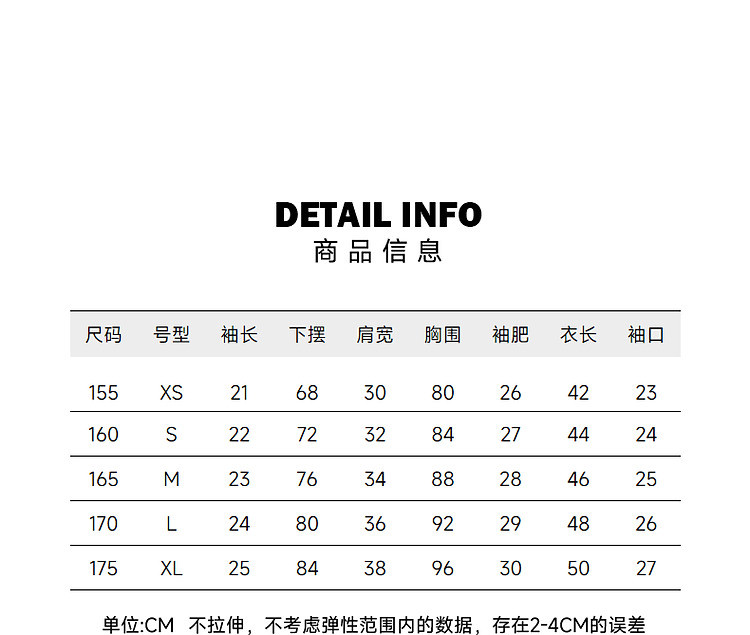 DETAIL INFO
商品信息

| 尺码 | 号型 | 袖长 | 下摆 | 肩宽 | 胸围 | 袖肥 | 衣长 | 袖口 |
|---|---|---|---|---|---|---|---|---|
| 155 | XS | 21 | 68 | 30 | 80 | 26 | 42 | 23 |
| 160 | S | 22 | 72 | 32 | 84 | 27 | 44 | 24 |
| 165 | M | 23 | 76 | 34 | 88 | 28 | 46 | 25 |
| 170 | L | 24 | 80 | 36 | 92 | 29 | 48 | 26 |
| 175 | XL | 25 | 84 | 38 | 96 | 30 | 50 | 27 |

单位:CM 不拉伸，不考虑弹性范围内的数据，存在2-4CM的误差